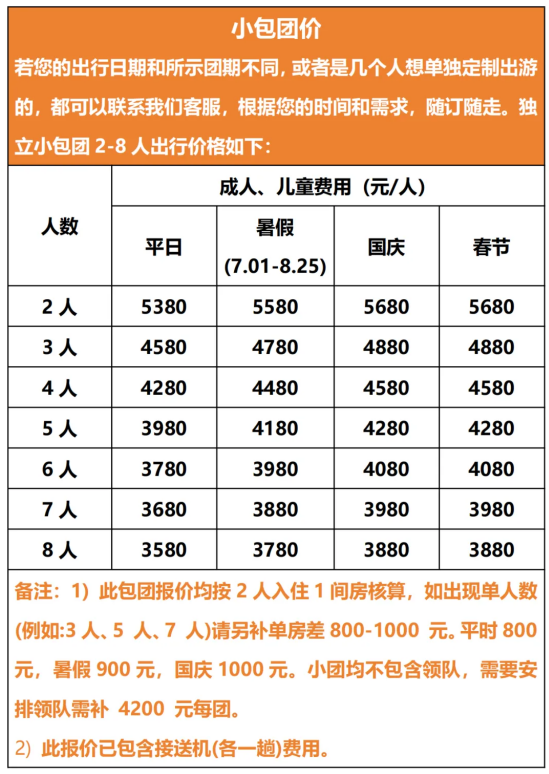 小包团价

若您的出行日期和所示团期不同，或者是几个人想单独定制出游的，都可以联系我们客服，根据您的时间和需求，随订随走。独立小包团 2-8 人出行价格如下：

| 人数 | 成人、儿童费用（元/人） | | | |
|---|---|---|---|---|
| | 平日 | 暑假 (7.01-8.25) | 国庆 | 春节 |
| 2 人 | 5380 | 5580 | 5680 | 5680 |
| 3 人 | 4580 | 4780 | 4880 | 4880 |
| 4 人 | 4280 | 4480 | 4580 | 4580 |
| 5 人 | 3980 | 4180 | 4280 | 4280 |
| 6 人 | 3780 | 3980 | 4080 | 4080 |
| 7 人 | 3680 | 3880 | 3980 | 3980 |
| 8 人 | 3580 | 3780 | 3880 | 3880 |

备注：1）此包团报价均按 2 人入住 1 间房核算，如出现单人数(例如:3 人、5 人、7 人)请另补单房差 800-1000 元。平时 800 元，暑假 900 元，国庆 1000 元。小团均不包含领队，需要安排领队需补 4200 元每团。

2）此报价已包含接送机(各一趟)费用。